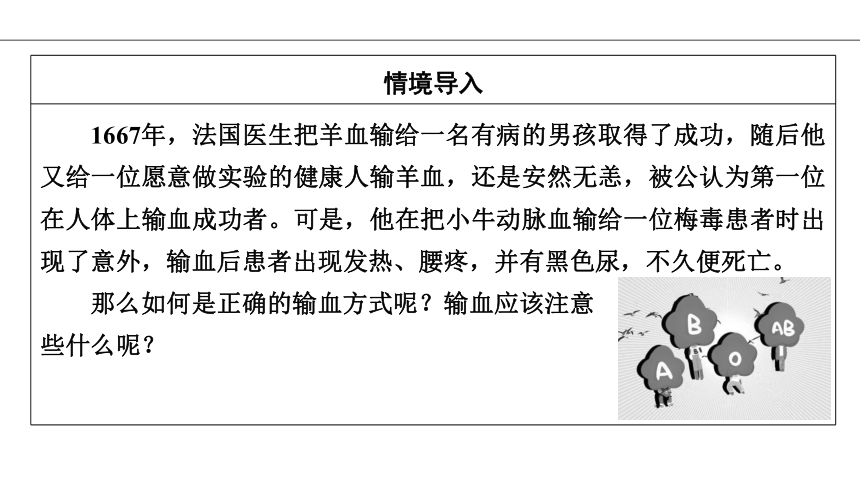 情境导入

1667年，法国医生把羊血输给一名有病的男孩取得了成功，随后他又给一位愿意做实验的健康人输羊血，还是安然无恙，被公认为第一位在人体上输血成功者。可是，他在把小牛动脉血输给一位梅毒患者时出现了意外，输血后患者出现发热、腰疼，并有黑色尿，不久便死亡。

那么如何是正确的输血方式呢？输血应该注意些什么呢？

B
AB
A
O